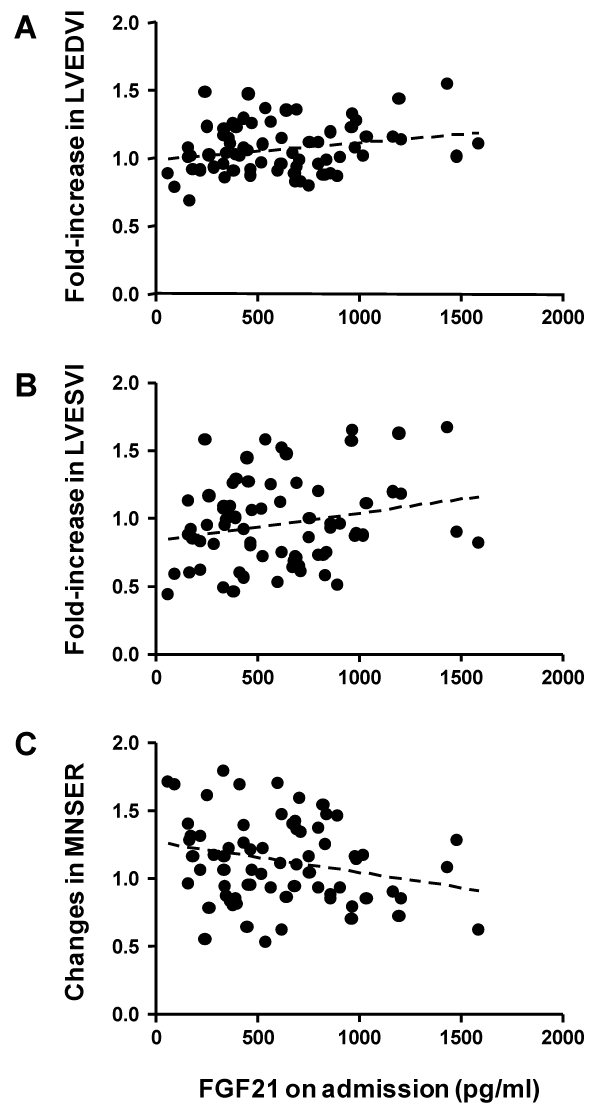 A

Fold-increase in LVEDVI

2.0
1.5
1.0
0.5
0.0

0 500 1000 1500 2000

B

Fold-increase in LVESVI

2.0
1.5
1.0
0.5
0.0

0 500 1000 1500 2000

C

Changes in MNSER

2.0
1.5
1.0
0.5
0.0

0 500 1000 1500 2000

FGF21 on admission (pg/ml)